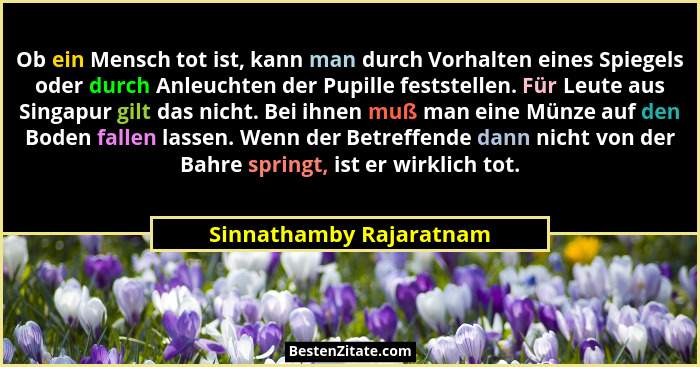 Ob ein Mensch tot ist, kann man durch Vorhalten eines Spiegels oder durch Anleuchten der Pupille feststellen. Für Leute aus Singapur gilt das nicht. Bei ihnen muß man eine Münze auf den Boden fallen lassen. Wenn der Betreffende dann nicht von der Bahre springt, ist er wirklich tot.

Sinnathamby Rajaratnam

BestenZitate.com